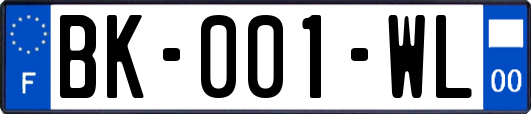 F
BK-001-WL
00